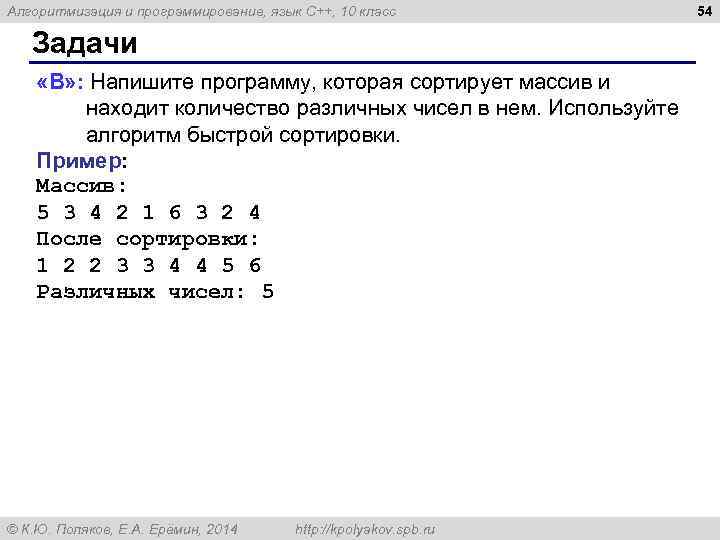 Алгоритмизация и программирование, язык C++, 10 класс

54

Задачи

«B»: Напишите программу, которая сортирует массив и находит количество различных чисел в нем. Используйте алгоритм быстрой сортировки.

Пример:
Массив:
5 3 4 2 1 6 3 2 4
После сортировки:
1 2 2 3 3 4 4 5 6
Различных чисел: 5

© К.Ю. Поляков, Е.А. Ерёмин, 2014 http://kpolyakov.spb.ru